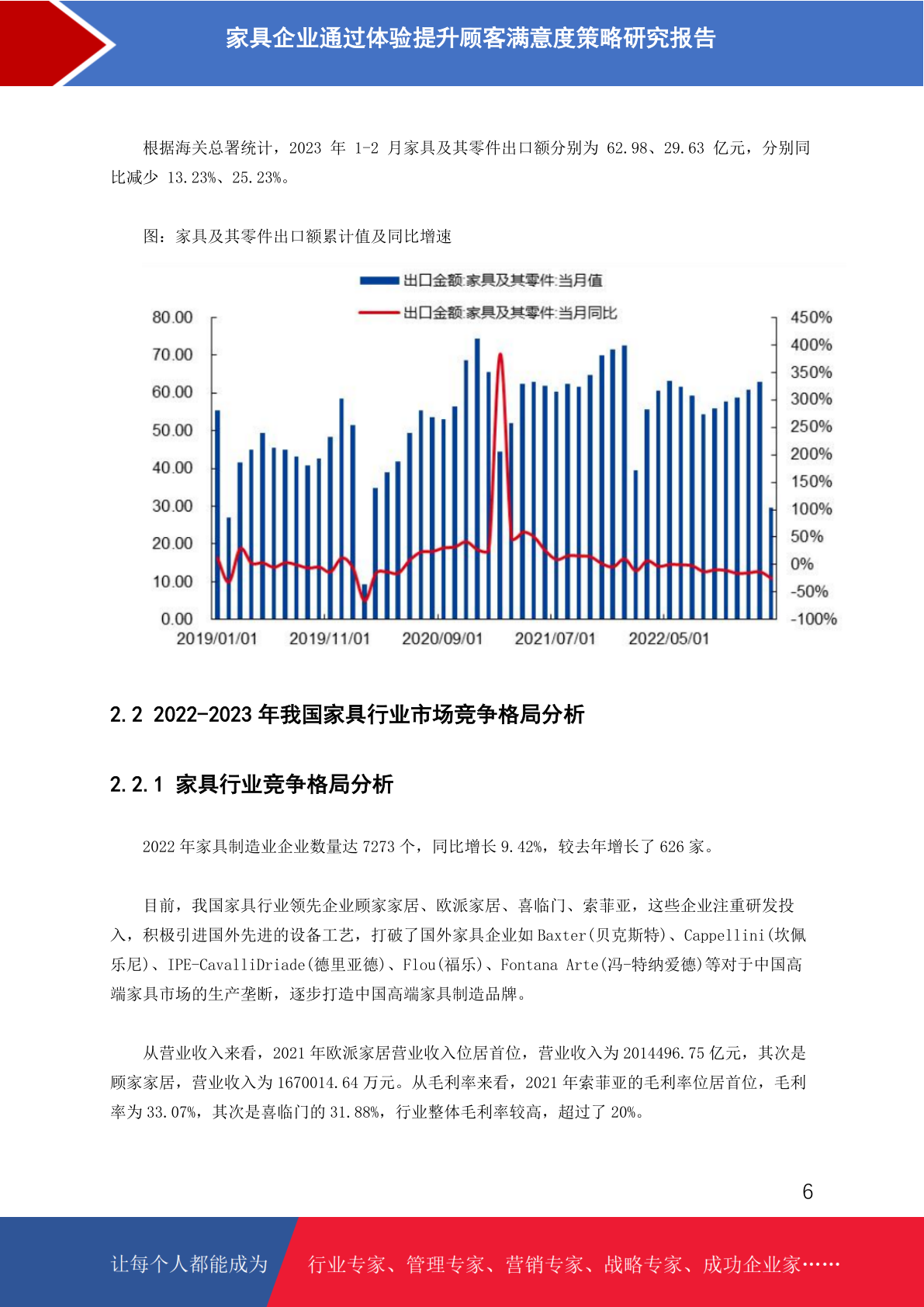 家具企业通过体验提升顾客满意度策略研究报告

根据海关总署统计，2023 年 1-2 月家具及其零件出口额分别为 62.98、29.63 亿元，分别同比减少 13.23%、25.23%。

图：家具及其零件出口额累计值及同比增速

出口金额:家具及其零件:当月值
出口金额:家具及其零件:当月同比

80.00
70.00
60.00
50.00
40.00
30.00
20.00
10.00
0.00

450%
400%
350%
300%
250%
200%
150%
100%
50%
0%
-50%
-100%

2019/01/01 2019/11/01 2020/09/01 2021/07/01 2022/05/01

2.2 2022-2023 年我国家具行业市场竞争格局分析

2.2.1 家具行业竞争格局分析

2022 年家具制造业企业数量达 7273 个，同比增长 9.42%，较去年增长了 626 家。

目前，我国家具行业领先企业顾家家居、欧派家居、喜临门、索菲亚，这些企业注重研发投入，积极引进国外先进的设备工艺，打破了国外家具企业如 Baxter(贝克斯特)、Cappellini(坎佩乐尼)、IPE-CavalliDriade(德里亚德)、Flou(福乐)、Fontana Arte(冯-特纳爱德)等对于中国高端家具市场的生产垄断，逐步打造中国高端家具制造品牌。

从营业收入来看，2021 年欧派家居营业收入位居首位，营业收入为 2014496.75 亿元，其次是顾家家居，营业收入为 1670014.64 万元。从毛利率来看，2021 年索菲亚的毛利率位居首位，毛利率为 33.07%，其次是喜临门的 31.88%，行业整体毛利率较高，超过了 20%。

6

让每个人都能成为 行业专家、管理专家、营销专家、战略专家、成功企业家……